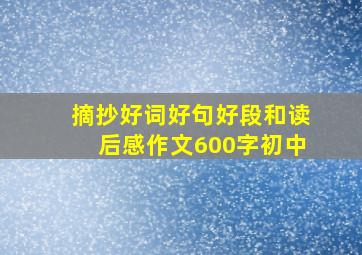 摘抄好词好句好段和读后感作文600字初中